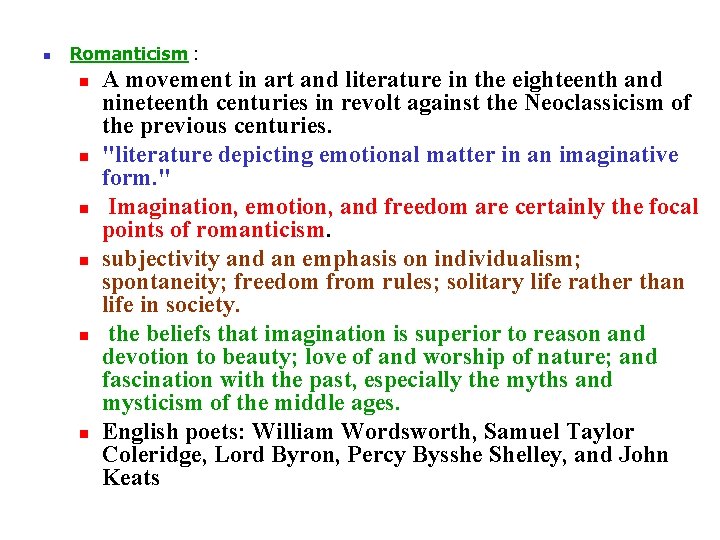 Romanticism :

A movement in art and literature in the eighteenth and nineteenth centuries in revolt against the Neoclassicism of the previous centuries.

"literature depicting emotional matter in an imaginative form."

Imagination, emotion, and freedom are certainly the focal points of romanticism.

subjectivity and an emphasis on individualism; spontaneity; freedom from rules; solitary life rather than life in society.

the beliefs that imagination is superior to reason and devotion to beauty; love of and worship of nature; and fascination with the past, especially the myths and mysticism of the middle ages.

English poets: William Wordsworth, Samuel Taylor Coleridge, Lord Byron, Percy Bysshe Shelley, and John Keats